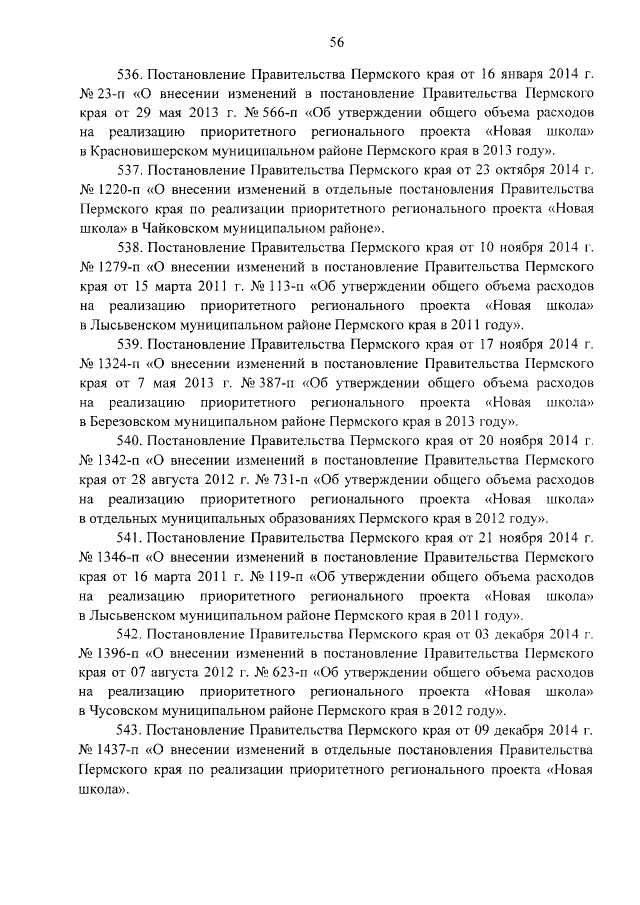 56

536. Постановление Правительства Пермского края от 16 января 2014 г. № 23-п «О внесении изменений в постановление Правительства Пермского края от 29 мая 2013 г. № 566-п «Об утверждении общего объема расходов на реализацию приоритетного регионального проекта «Новая школа» в Красновишерском муниципальном районе Пермского края в 2013 году».

537. Постановление Правительства Пермского края от 23 октября 2014 г. № 1220-п «О внесении изменений в отдельные постановления Правительства Пермского края по реализации приоритетного регионального проекта «Новая школа» в Чайковском муниципальном районе».

538. Постановление Правительства Пермского края от 10 ноября 2014 г. № 1279-п «О внесении изменений в постановление Правительства Пермского края от 15 марта 2011 г. № 113-п «Об утверждении общего объема расходов на реализацию приоритетного регионального проекта «Новая школа» в Лысьвенском муниципальном районе Пермского края в 2011 году».

539. Постановление Правительства Пермского края от 17 ноября 2014 г. № 1324-п «О внесении изменений в постановление Правительства Пермского края от 7 мая 2013 г. № 387-п «Об утверждении общего объема расходов на реализацию приоритетного регионального проекта «Новая школа» в Березовском муниципальном районе Пермского края в 2013 году».

540. Постановление Правительства Пермского края от 20 ноября 2014 г. № 1342-п «О внесении изменений в постановление Правительства Пермского края от 28 августа 2012 г. № 731-п «Об утверждении общего объема расходов на реализацию приоритетного регионального проекта «Новая школа» в отдельных муниципальных образованиях Пермского края в 2012 году».

541. Постановление Правительства Пермского края от 21 ноября 2014 г. № 1346-п «О внесении изменений в постановление Правительства Пермского края от 16 марта 2011 г. № 119-п «Об утверждении общего объема расходов на реализацию приоритетного регионального проекта «Новая школа» в Лысьвенском муниципальном районе Пермского края в 2011 году».

542. Постановление Правительства Пермского края от 03 декабря 2014 г. № 1396-п «О внесении изменений в постановление Правительства Пермского края от 07 августа 2012 г. № 623-п «Об утверждении общего объема расходов на реализацию приоритетного регионального проекта «Новая школа» в Чусовском муниципальном районе Пермского края в 2012 году».

543. Постановление Правительства Пермского края от 09 декабря 2014 г. № 1437-п «О внесении изменений в отдельные постановления Правительства Пермского края по реализации приоритетного регионального проекта «Новая школа».